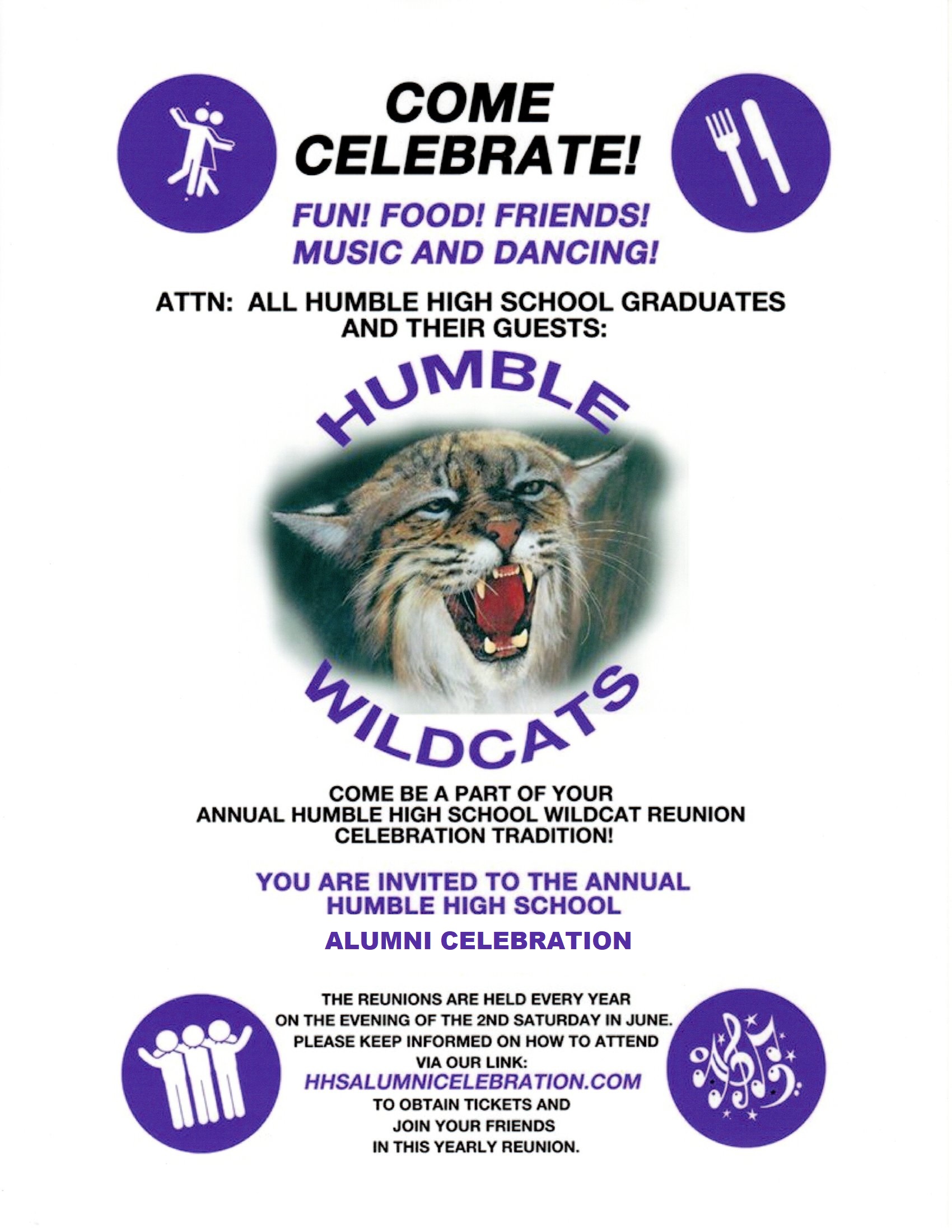 COME CELEBRATE!

FUN! FOOD! FRIENDS!
MUSIC AND DANCING!

ATTN: ALL HUMBLE HIGH SCHOOL GRADUATES AND THEIR GUESTS:

HUMBLE

WILDCATS

COME BE A PART OF YOUR ANNUAL HUMBLE HIGH SCHOOL WILDCAT REUNION CELEBRATION TRADITION!

YOU ARE INVITED TO THE ANNUAL HUMBLE HIGH SCHOOL

ALUMNI CELEBRATION

THE REUNIONS ARE HELD EVERY YEAR ON THE EVENING OF THE 2ND SATURDAY IN JUNE. PLEASE KEEP INFORMED ON HOW TO ATTEND VIA OUR LINK:
HHSALUMNICELEBRATION.COM
TO OBTAIN TICKETS AND JOIN YOUR FRIENDS IN THIS YEARLY REUNION.